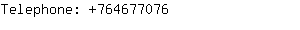 Telephone: +764677076